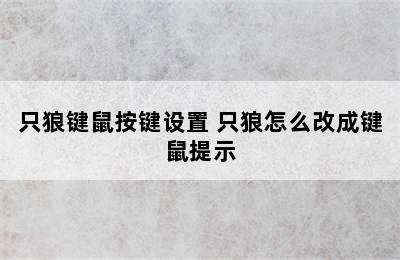 只狼键鼠按键设置 只狼怎么改成键鼠提示